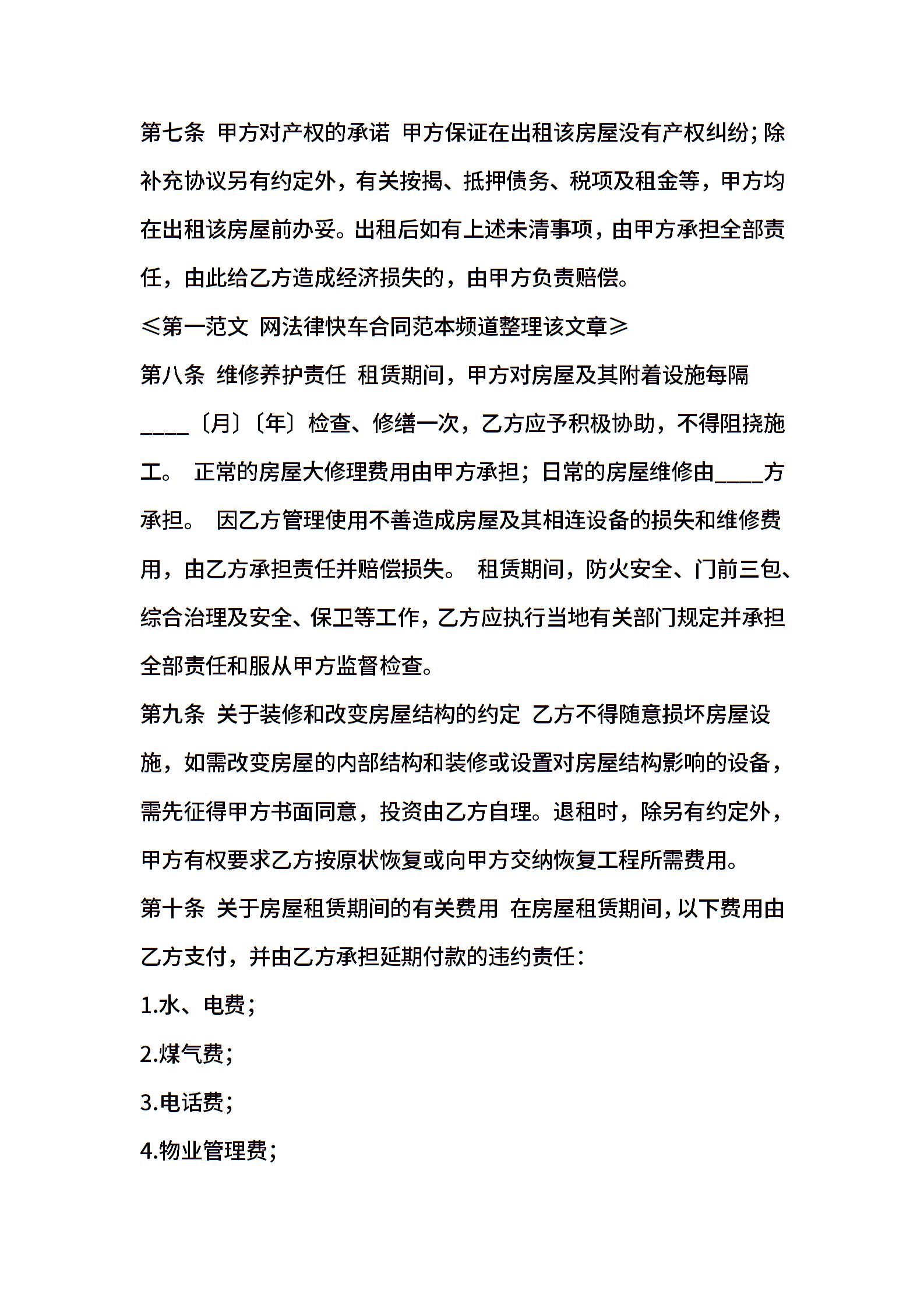 第七条 甲方对产权的承诺 甲方保证在出租该房屋没有产权纠纷；除补充协议另有约定外，有关按揭、抵押债务、税项及租金等，甲方均在出租该房屋前办妥。出租后如有上述未清事项，由甲方承担全部责任，由此给乙方造成经济损失的，由甲方负责赔偿。

≤第一范文 网法律快车合同范本频道整理该文章≥

第八条 维修养护责任 租赁期间，甲方对房屋及其附着设施每隔____〔月〕〔年〕检查、修缮一次，乙方应予积极协助，不得阻挠施工。 正常的房屋大修理费用由甲方承担；日常的房屋维修由____方承担。 因乙方管理使用不善造成房屋及其相连设备的损失和维修费用，由乙方承担责任并赔偿损失。 租赁期间，防火安全、门前三包、综合治理及安全、保卫等工作，乙方应执行当地有关部门规定并承担全部责任和服从甲方监督检查。

第九条 关于装修和改变房屋结构的约定 乙方不得随意损坏房屋设施，如需改变房屋的内部结构和装修或设置对房屋结构影响的设备，需先征得甲方书面同意，投资由乙方自理。退租时，除另有约定外，甲方有权要求乙方按原状恢复或向甲方交纳恢复工程所需费用。

第十条 关于房屋租赁期间的有关费用 在房屋租赁期间，以下费用由乙方支付，并由乙方承担延期付款的违约责任：

1.水、电费；

2.煤气费；

3.电话费；

4.物业管理费；